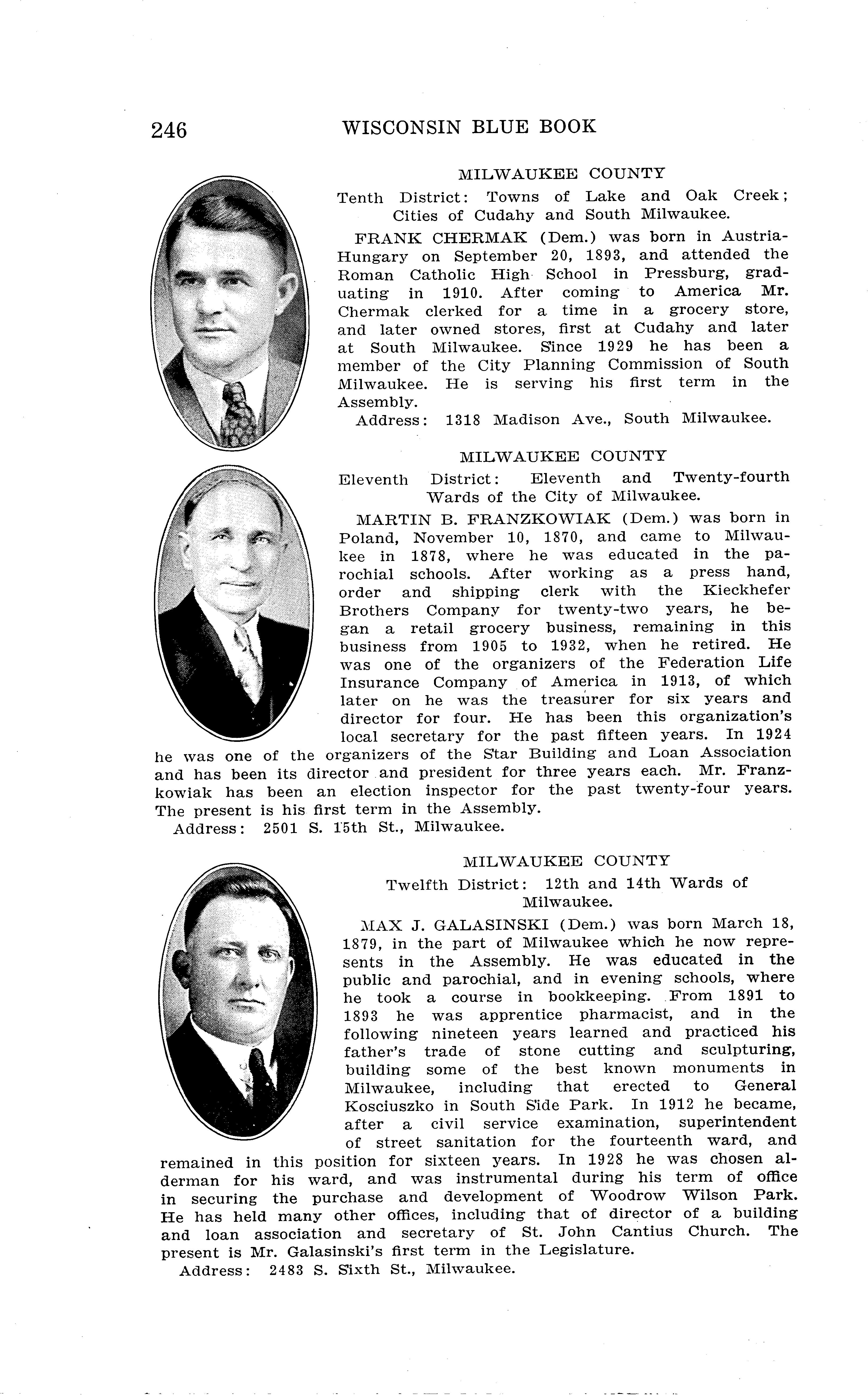 246 WISCONSIN BLUE BOOK

MILWAUKEE COUNTY

Tenth District: Towns of Lake and Oak Creek; Cities of Cudahy and South Milwaukee.

FRANK CHERMAK (Dem.) was born in Austria-Hungary on September 20, 1893, and attended the Roman Catholic High School in Pressburg, graduating in 1910. After coming to America Mr. Chermak clerked for a time in a grocery store, and later owned stores, first at Cudahy and later at South Milwaukee. Since 1929 he has been a member of the City Planning Commission of South Milwaukee. He is serving his first term in the Assembly.

Address: 1318 Madison Ave., South Milwaukee.

MILWAUKEE COUNTY

Eleventh District: Eleventh and Twenty-fourth Wards of the City of Milwaukee.

MARTIN B. FRANZKOWIAK (Dem.) was born in Poland, November 10, 1870, and came to Milwaukee in 1878, where he was educated in the parochial schools. After working as a press hand, order and shipping clerk with the Kieckhefer Brothers Company for twenty-two years, he began a retail grocery business, remaining in this business from 1905 to 1932, when he retired. He was one of the organizers of the Federation Life Insurance Company of America in 1913, of which later on he was the treasurer for six years and director for four. He has been this organization's local secretary for the past fifteen years. In 1924 he was one of the organizers of the Star Building and Loan Association and has been its director and president for three years each. Mr. Franzkowiak has been an election inspector for the past twenty-four years. The present is his first term in the Assembly.

Address: 2501 S. 15th St., Milwaukee.

MILWAUKEE COUNTY

Twelfth District: 12th and 14th Wards of Milwaukee.

MAX J. GALASINSKI (Dem.) was born March 18, 1879, in the part of Milwaukee which he now represents in the Assembly. He was educated in the public and parochial, and in evening schools, where he took a course in bookkeeping. From 1891 to 1893 he was apprentice pharmacist, and in the following nineteen years learned and practiced his father's trade of stone cutting and sculpturing, building some of the best known monuments in Milwaukee, including that erected to General Kosciuszko in South Side Park. In 1912 he became, after a civil service examination, superintendent of street sanitation for the fourteenth ward, and remained in this position for sixteen years. In 1928 he was chosen alderman for his ward, and was instrumental during his term of office in securing the purchase and development of Woodrow Wilson Park. He has held many other offices, including that of director of a building and loan association and secretary of St. John Cantius Church. The present is Mr. Galasinski's first term in the Legislature.

Address: 2483 S. Sixth St., Milwaukee.